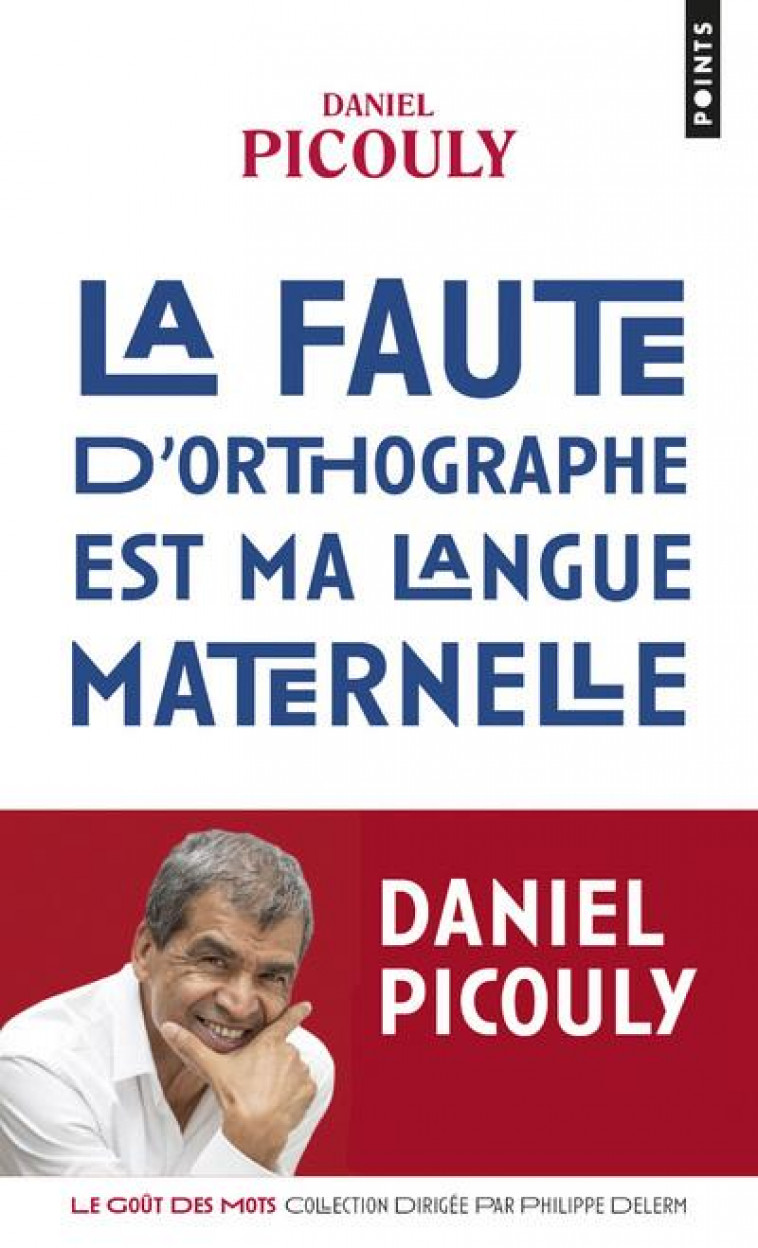 POINTS

DANIEL
PICOULY

LA FAUTE D'ORTHOGRAPHE EST MA LANGUE MATERNELLE

DANIEL
PICOULY

LE GOÛT DES MOTS COLLECTION DIRIGÉE PAR PHILIPPE DELERM